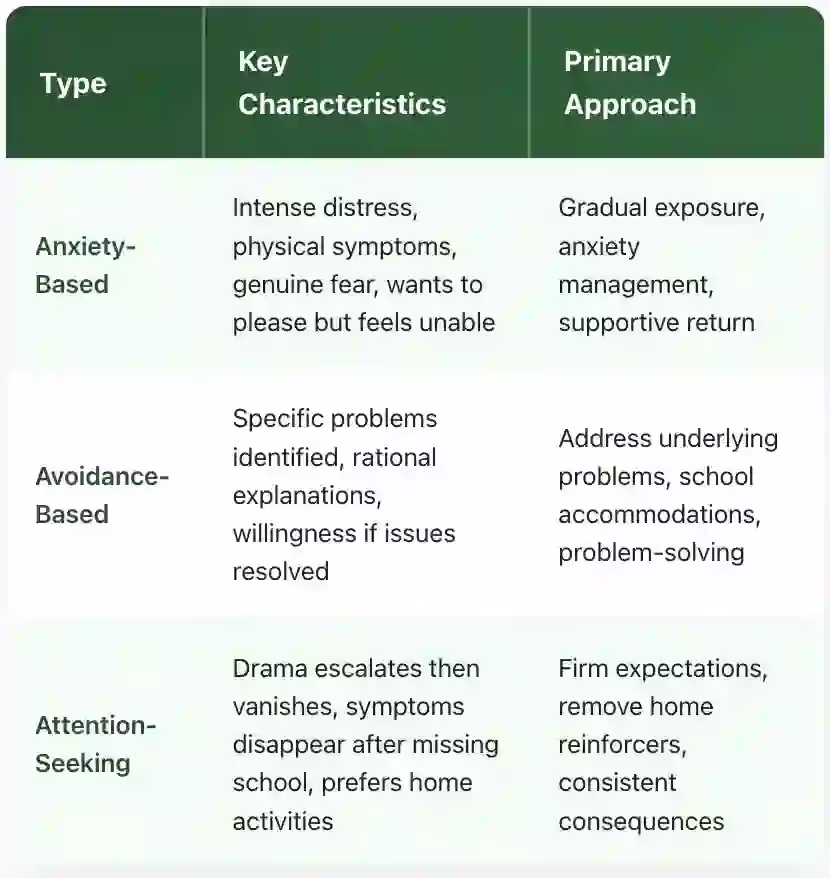 | Type | Key Characteristics | Primary Approach |
|---|---|---|
| Anxiety-Based | Intense distress, physical symptoms, genuine fear, wants to please but feels unable | Gradual exposure, anxiety management, supportive return |
| Avoidance-Based | Specific problems identified, rational explanations, willingness if issues resolved | Address underlying problems, school accommodations, problem-solving |
| Attention-Seeking | Drama escalates then vanishes, symptoms disappear after missing school, prefers home activities | Firm expectations, remove home reinforcers, consistent consequences |